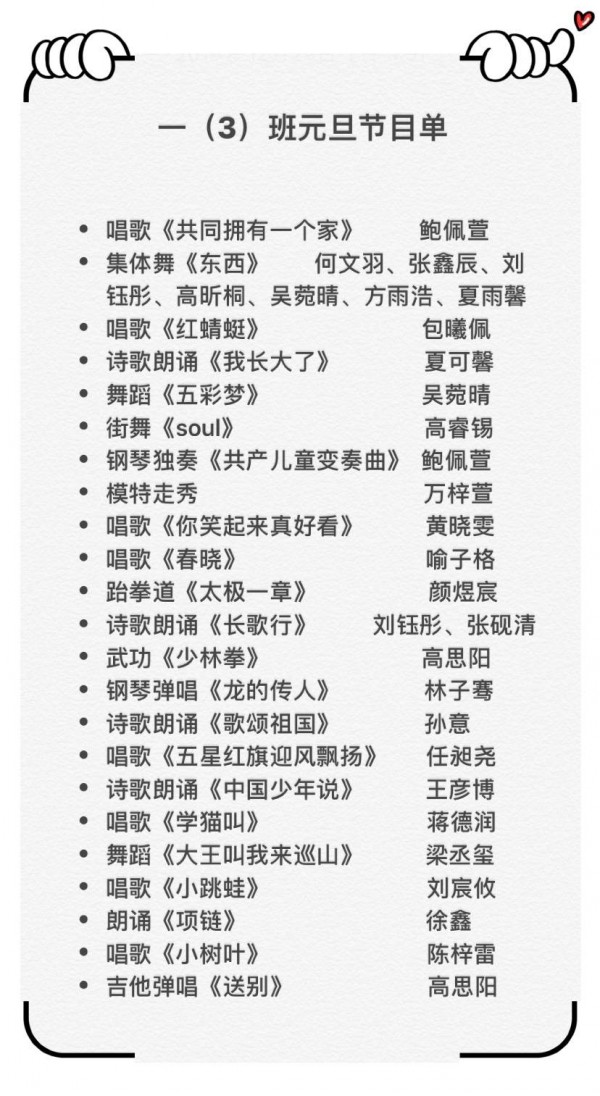 一（3）班元旦节目单

• 唱歌《共同拥有一个家》 鲍佩萱
• 集体舞《东西》 何文羽、张鑫辰、刘钰彤、高昕桐、吴菀晴、方雨浩、夏雨馨
• 唱歌《红蜻蜓》 包曦佩
• 诗歌朗诵《我长大了》 夏可馨
• 舞蹈《五彩梦》 吴菀晴
• 街舞《soul》 高睿锡
• 钢琴独奏《共产儿童变奏曲》 鲍佩萱
• 模特走秀 万梓萱
• 唱歌《你笑起来真好看》 黄晓雯
• 唱歌《春晓》 喻子格
• 跆拳道《太极一章》 颜煜宸
• 诗歌朗诵《长歌行》 刘钰彤、张砚清
• 武功《少林拳》 高思阳
• 钢琴弹唱《龙的传人》 林子骞
• 诗歌朗诵《歌颂祖国》 孙意
• 唱歌《五星红旗迎风飘扬》 任昶尧
• 诗歌朗诵《中国少年说》 王彦博
• 唱歌《学猫叫》 蒋德润
• 舞蹈《大王叫我来巡山》 梁丞玺
• 唱歌《小跳蛙》 刘宸攸
• 朗诵《项链》 徐鑫
• 唱歌《小树叶》 陈梓雷
• 吉他弹唱《送别》 高思阳